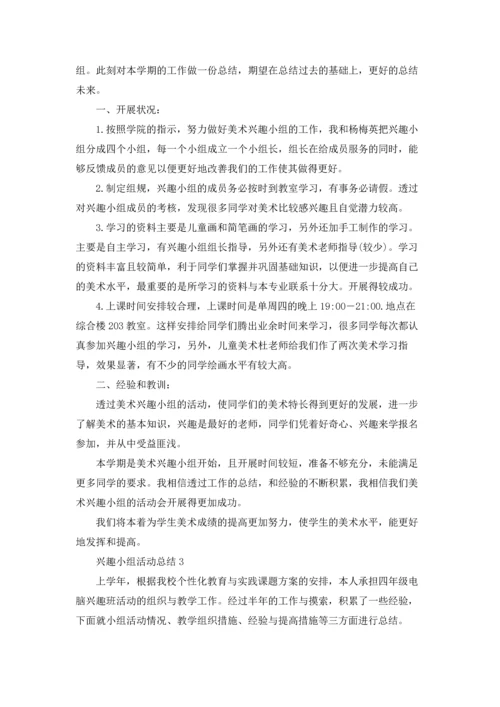 组。此刻对本学期的工作做一份总结，期望在总结过去的基础上，更好的总结未来。

一、开展状况：

1.按照学院的指示，努力做好美术兴趣小组的工作，我和杨梅英把兴趣小组分成四个小组，每一个小组成立一个小组长，组长在给成员服务的同时，能够反馈成员的意见以便更好地改善我们的工作使其做得更好。

2.制定组规，兴趣小组的成员务必按时到教室学习，有事务必请假。透过对兴趣小组成员的考核，发现很多同学对美术比较感兴趣且自觉潜力较高。

3.学习的资料主要是儿童画和简笔画的学习，另外还加手工制作的学习。主要是自主学习，有兴趣小组组长指导，另外还有美术老师指导(较少)。学习的资料丰富且较简单，利于同学们掌握并巩固基础知识，以便进一步提高自己的美术水平，最重要的是所学习的资料与本专业联系十分大。开展得较成功。

4.上课时间安排较合理，上课时间是单周四的晚上 19:00－21:00.地点在综合楼 203 教室。这样安排给同学们腾出业余时间来学习，很多同学每次都认真参加兴趣小组的学习，另外，儿童美术杜老师给我们作了两次美术学习指导，效果显著，有不少的同学绘画水平有较大高。

二、经验和教训：

透过美术兴趣小组的活动，使同学们的美术特长得到更好的发展，进一步了解美术的基本知识，兴趣是最好的老师，同学们凭着好奇心、兴趣来学报名参加，并从中受益匪浅。

本学期是美术兴趣小组开始，且开展时间较短，准备不够充分，未能满足更多同学的要求。我相信透过工作的总结，和经验的不断积累，我相信我们美术兴趣小组的活动会开展得更加成功。

我们将本着为学生美术成绩的提高更加努力，使学生的美术水平，能更好地发挥和提高。

兴趣小组活动总结 3

上学年，根据我校个性化教育与实践课题方案的安排，本人承担四年级电脑兴趣班活动的组织与教学工作。经过半年的工作与摸索，积累了一些经验，下面就小组活动情况、教学组织措施、经验与提高措施等三方面进行总结。